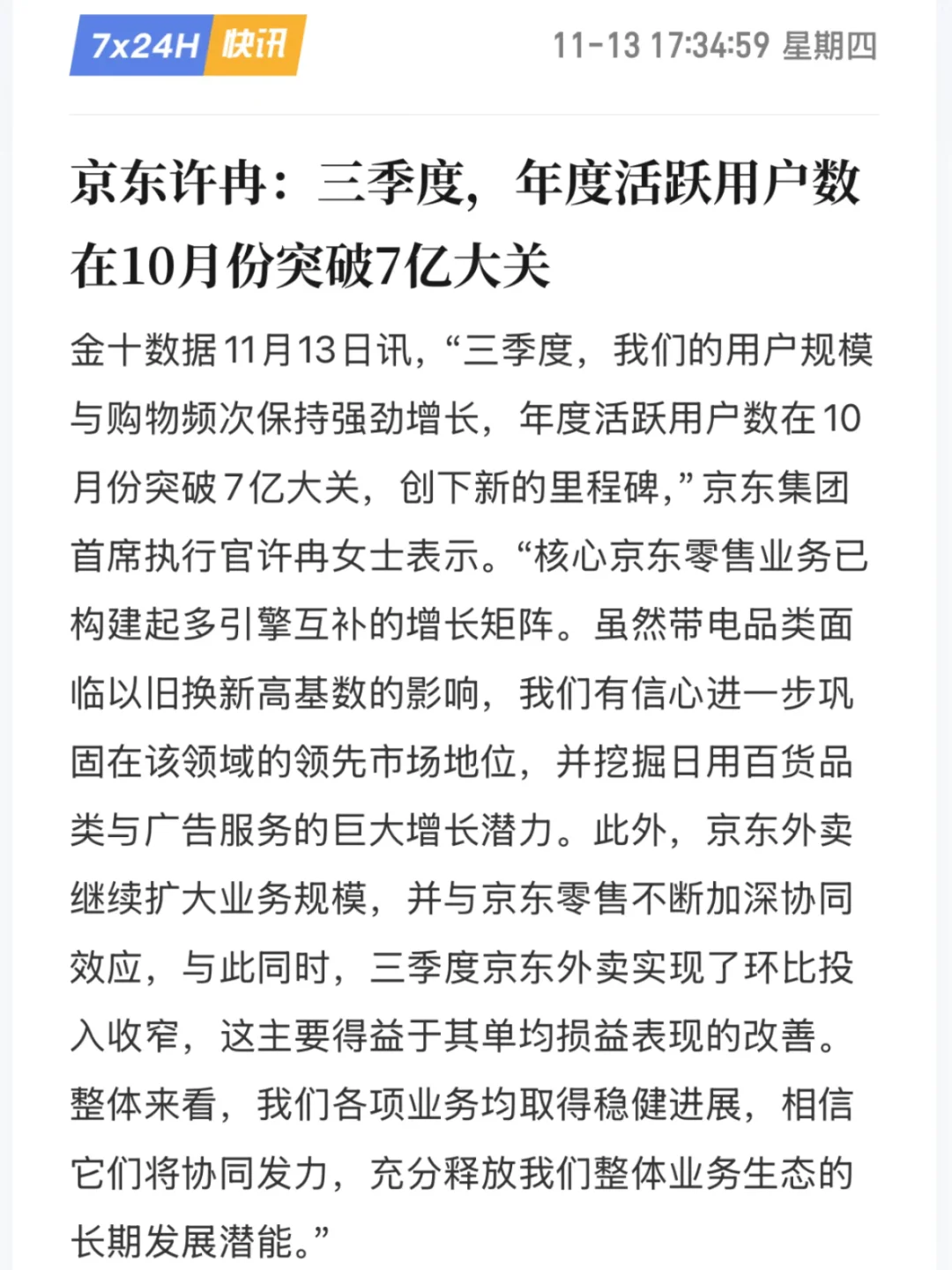 7x24H 快讯

11-13 17:34:59 星期四

京东许冉：三季度，年度活跃用户数在10月份突破7亿大关

金十数据11月13日讯，“三季度，我们的用户规模与购物频次保持强劲增长，年度活跃用户数在10月份突破7亿大关，创下新的里程碑，”京东集团首席执行官许冉女士表示。“核心京东零售业务已构建起多引擎互补的增长矩阵。虽然带电品类面临以旧换新高基数的影响，我们有信心进一步巩固在该领域的领先市场地位，并挖掘日用百货品类与广告服务的巨大增长潜力。此外，京东外卖继续扩大业务规模，并与京东零售不断加深协同效应，与此同时，三季度京东外卖实现了环比投入收窄，这主要得益于其单均损益表现的改善。整体来看，我们各项业务均取得稳健进展，相信它们将协同发力，充分释放我们整体业务生态的长期发展潜能。”